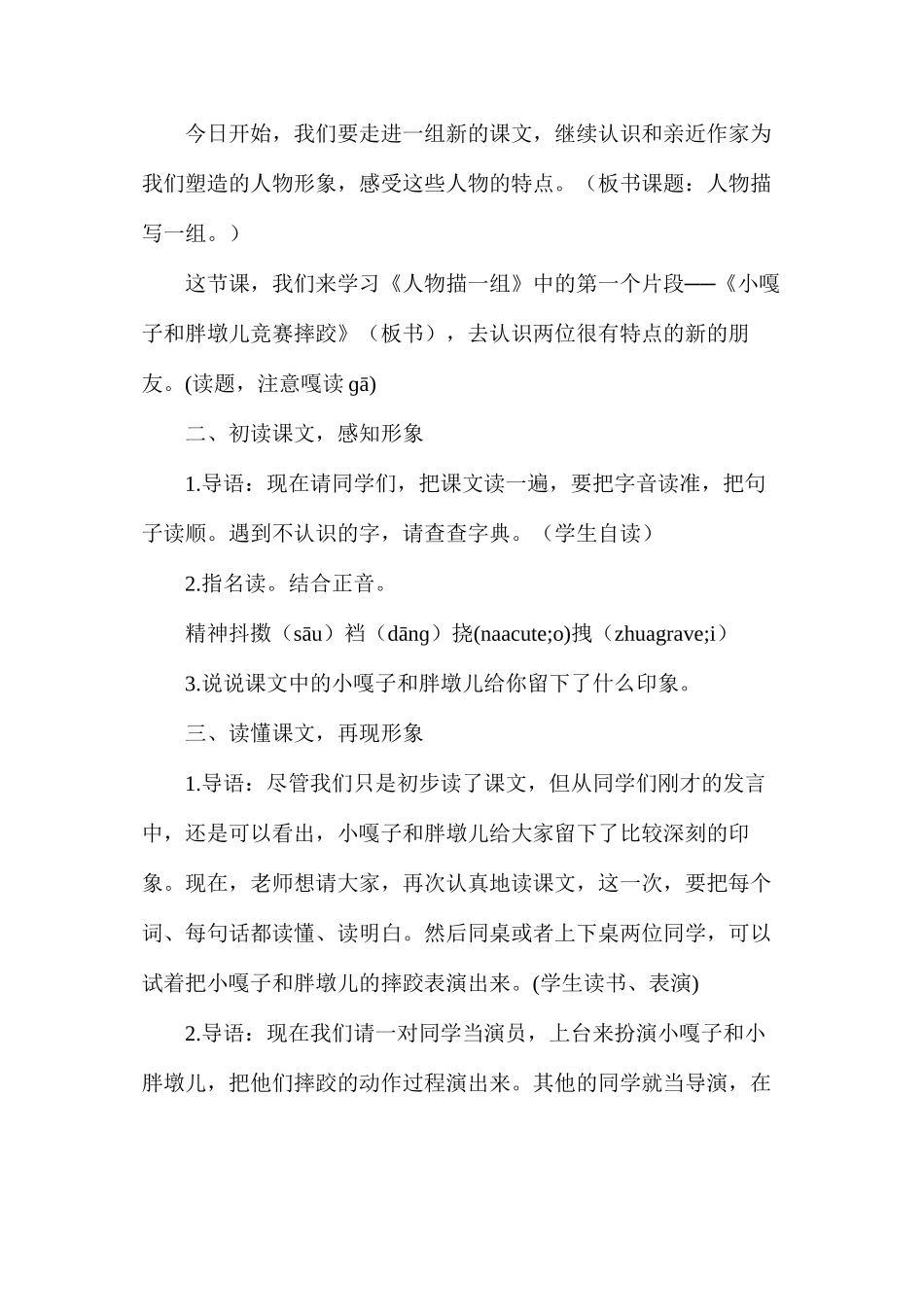 今日开始，我们要走进一组新的课文，继续认识和亲近作家为我们塑造的人物形象，感受这些人物的特点。（板书课题：人物描写一组。）

这节课，我们来学习《人物描一组》中的第一个片段──《小嘎子和胖墩儿竞赛摔跤》（板书），去认识两位很有特点的新的朋友。(读题，注意嘎读gā)

二、初读课文，感知形象

1.导语：现在请同学们，把课文读一遍，要把字音读准，把句子读顺。遇到不认识的字，请查查字典。（学生自读）

2.指名读。结合正音。

精神抖擞（sāu）裆（dāng）挠(naacute;o)拽（zhuagrave;i）

3.说说课文中的小嘎子和胖墩儿给你留下了什么印象。

三、读懂课文，再现形象

1.导语：尽管我们只是初步读了课文，但从同学们刚才的发言中，还是可以看出，小嘎子和胖墩儿给大家留下了比较深刻的印象。现在，老师想请大家，再次认真地读课文，这一次，要把每个词、每句话都读懂、读明白。然后同桌或者上下桌两位同学，可以试着把小嘎子和胖墩儿的摔跤表演出来。(学生读书、表演)

2.导语：现在我们请一对同学当演员，上台来扮演小嘎子和小胖墩儿，把他们摔跤的动作过程演出来。其他的同学就当导演，在